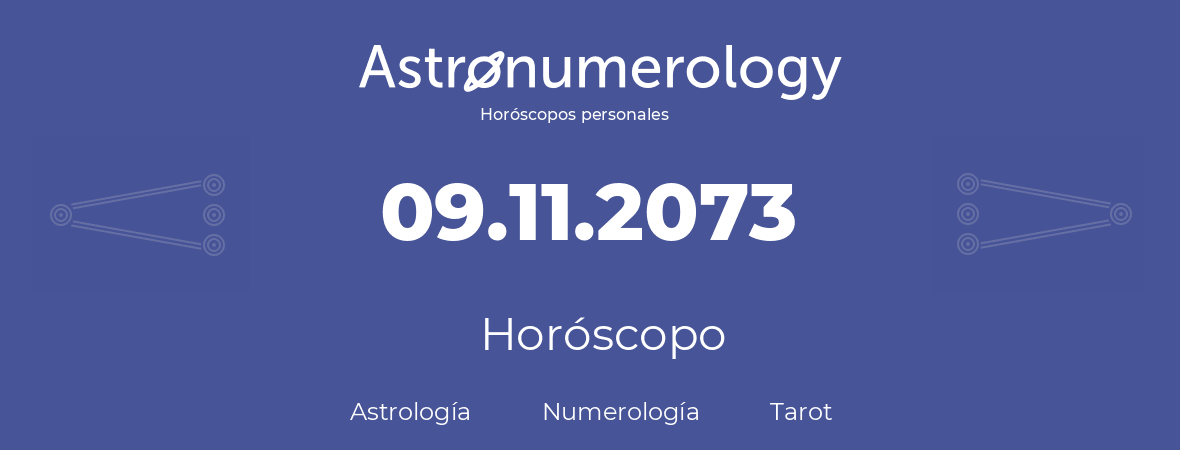 Astronumerology
Horóscopos personales

09.11.2073

Horóscopo

Astrología Numerología Tarot